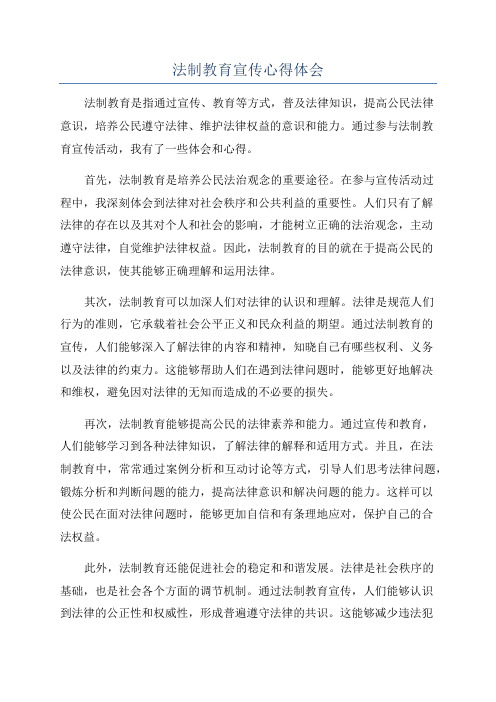 法制教育宣传心得体会

法制教育是指通过宣传、教育等方式，普及法律知识，提高公民法律意识，培养公民遵守法律、维护法律权益的意识和能力。通过参与法制教育宣传活动，我有了一些体会和心得。

首先，法制教育是培养公民法治观念的重要途径。在参与宣传活动过程中，我深刻体会到法律对社会秩序和公共利益的重要性。人们只有了解法律的存在以及其对个人和社会的影响，才能树立正确的法治观念，主动遵守法律，自觉维护法律权益。因此，法制教育的目的就在于提高公民的法律意识，使其能够正确理解和运用法律。

其次，法制教育可以加深人们对法律的认识和理解。法律是规范人们行为的准则，它承载着社会公平正义和民众利益的期望。通过法制教育的宣传，人们能够深入了解法律的内容和精神，知晓自己有哪些权利、义务以及法律的约束力。这能够帮助人们在遇到法律问题时，能够更好地解决和维权，避免因对法律的无知而造成的不必要的损失。

再次，法制教育能够提高公民的法律素养和能力。通过宣传和教育，人们能够学习到各种法律知识，了解法律的解释和适用方式。并且，在法制教育中，常常通过案例分析和互动讨论等方式，引导人们思考法律问题，锻炼分析和判断问题的能力，提高法律意识和解决问题的能力。这样可以使公民在面对法律问题时，能够更加自信和有条理地应对，保护自己的合法权益。

此外，法制教育还能促进社会的稳定和和谐发展。法律是社会秩序的基础，也是社会各个方面的调节机制。通过法制教育宣传，人们能够认识到法律的公正性和权威性，形成普遍遵守法律的共识。这能够减少违法犯